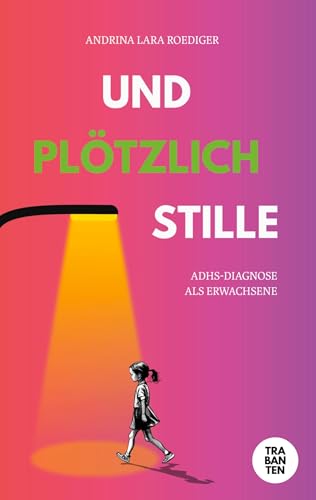 ANDRINA LARA ROEDIGER

UND

PLÖTZLICH

STILLE

ADHS-DIAGNOSE
ALS ERWACHSENE

TRA
BAN
TEN